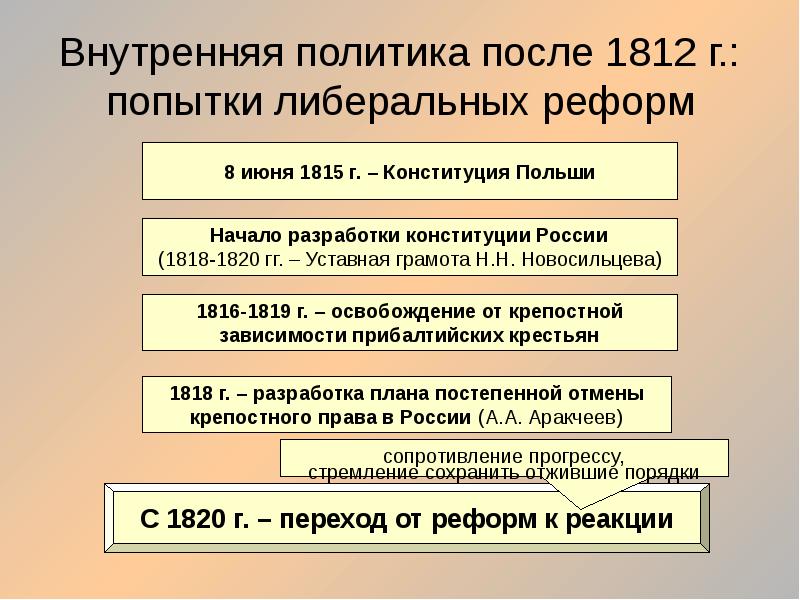 Внутренняя политика после 1812 г.: попытки либеральных реформ

8 июня 1815 г. – Конституция Польши

Начало разработки конституции России
(1818-1820 гг. – Уставная грамота Н.Н. Новосильцева)

1816-1819 г. – освобождение от крепостной зависимости прибалтийских крестьян

1818 г. – разработка плана постепенной отмены крепостного права в России (А.А. Аракчеев)

сопротивление прогрессу, стремление сохранить отжившие порядки

С 1820 г. – переход от реформ к реакции